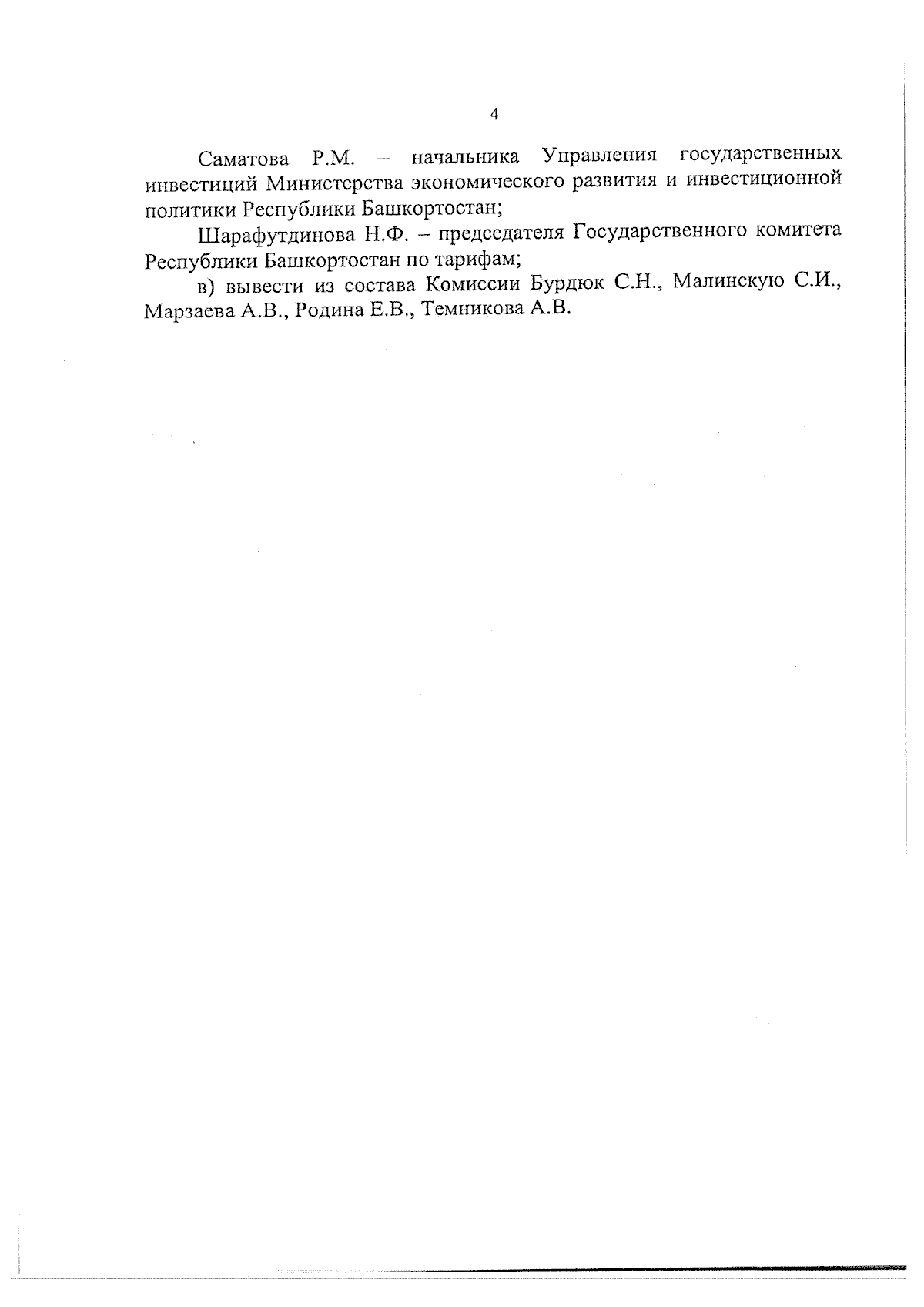 4

Саматова Р.М. – начальника Управления государственных инвестиций Министерства экономического развития и инвестиционной политики Республики Башкортостан;

Шарафутдинова Н.Ф. – председателя Государственного комитета Республики Башкортостан по тарифам;

в) вывести из состава Комиссии Бурдюк С.Н., Малинскую С.И., Марзаева А.В., Родина Е.В., Темникова А.В.